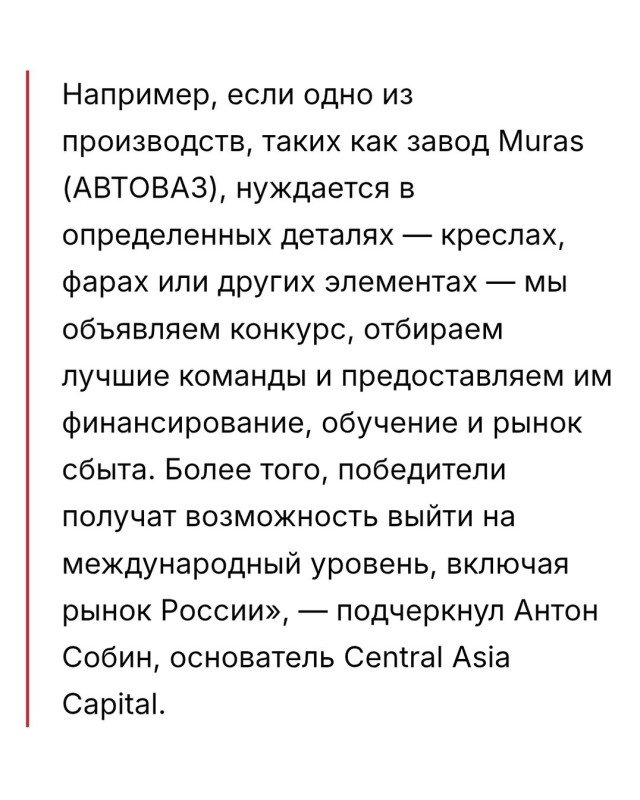 Например, если одно из производств, таких как завод Muras (АВТОВАЗ), нуждается в определенных деталях — креслах, фарах или других элементах — мы объявляем конкурс, отбираем лучшие команды и предоставляем им финансирование, обучение и рынок сбыта. Более того, победители получат возможность выйти на международный уровень, включая рынок России», — подчеркнул Антон Собин, основатель Central Asia Capital.